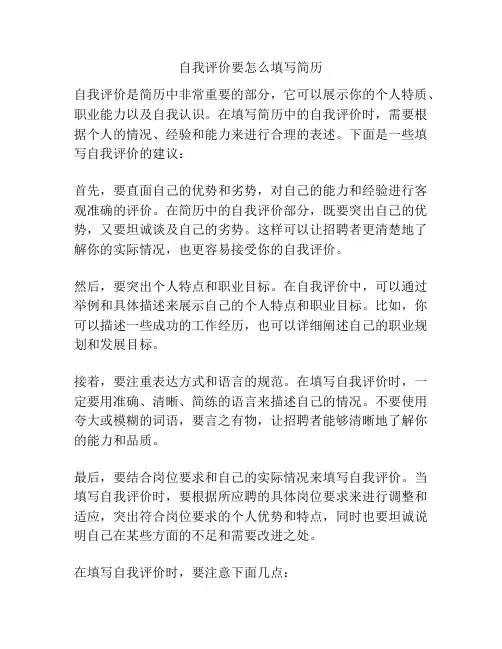 自我评价要怎么填写简历

自我评价是简历中非常重要的部分，它可以展示你的个人特质、职业能力以及自我认识。在填写简历中的自我评价时，需要根据个人的情况、经验和能力来进行合理的表述。下面是一些填写自我评价的建议：

首先，要直面自己的优势和劣势，对自己的能力和经验进行客观准确的评价。在简历中的自我评价部分，既要突出自己的优势，又要坦诚谈及自己的劣势。这样可以让招聘者更清楚地了解你的实际情况，也更容易接受你的自我评价。

然后，要突出个人特点和职业目标。在自我评价中，可以通过举例和具体描述来展示自己的个人特点和职业目标。比如，你可以描述一些成功的工作经历，也可以详细阐述自己的职业规划和发展目标。

接着，要注重表达方式和语言的规范。在填写自我评价时，一定要用准确、清晰、简练的语言来描述自己的情况。不要使用夸大或模糊的词语，要言之有物，让招聘者能够清晰地了解你的能力和品质。

最后，要结合岗位要求和自己的实际情况来填写自我评价。当填写自我评价时，要根据所应聘的具体岗位要求来进行调整和适应，突出符合岗位要求的个人优势和特点，同时也要坦诚说明自己在某些方面的不足和需要改进之处。

在填写自我评价时，要注意下面几点：